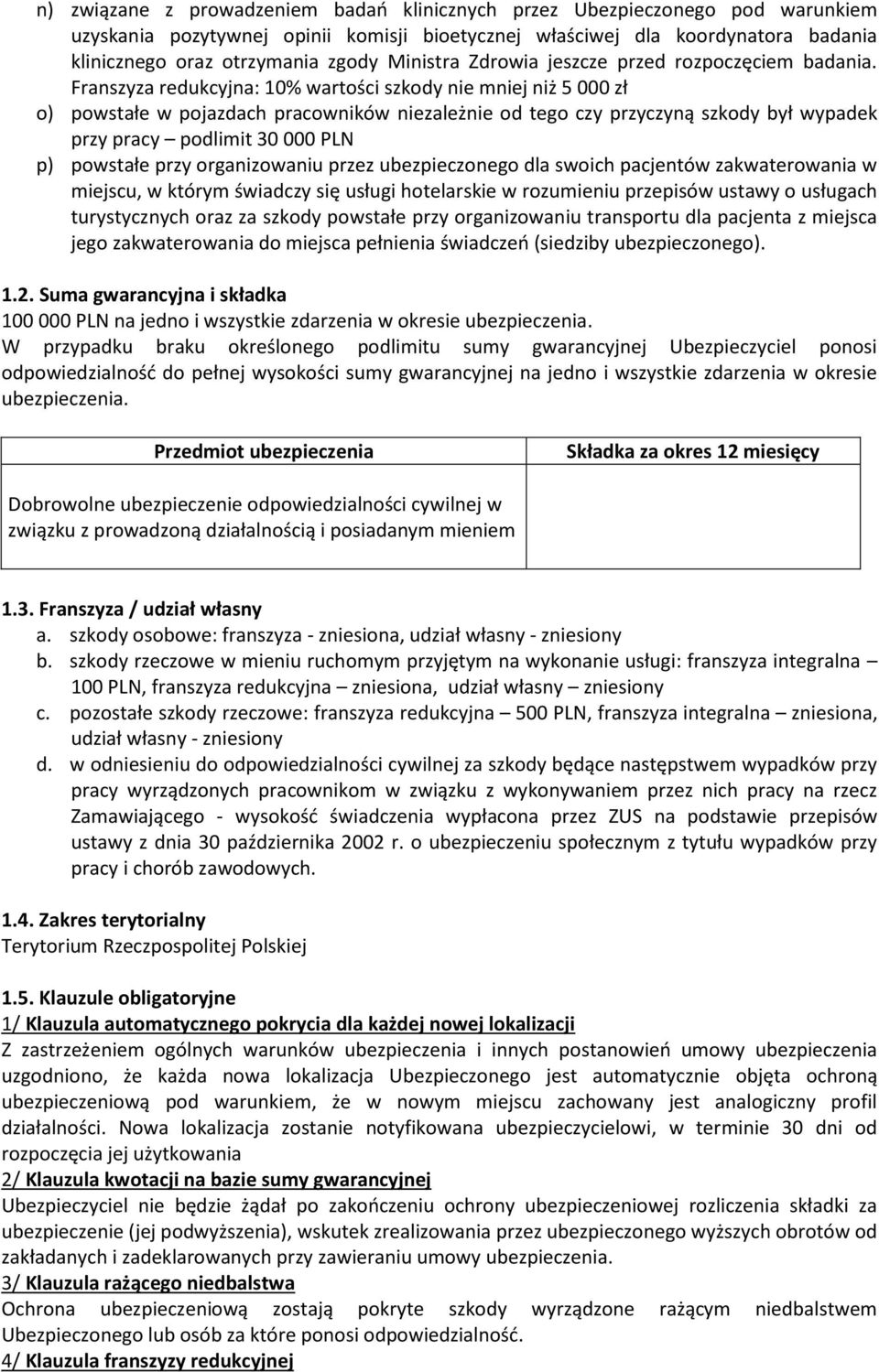 n) związane z prowadzeniem badań klinicznych przez Ubezpieczonego pod warunkiem uzyskania pozytywnej opinii komisji bioetycznej właściwej dla koordynatora badania klinicznego oraz otrzymania zgody Ministra Zdrowia jeszcze przed rozpoczęciem badania. Franszyza redukcyjna: 10% wartości szkody nie mniej niż 5 000 zł

o) powstałe w pojazdach pracowników niezależnie od tego czy przyczyną szkody był wypadek przy pracy – podlimit 30 000 PLN

p) powstałe przy organizowaniu przez ubezpieczonego dla swoich pacjentów zakwaterowania w miejscu, w którym świadczy się usługi hotelarskie w rozumieniu przepisów ustawy o usługach turystycznych oraz za szkody powstałe przy organizowaniu transportu dla pacjenta z miejsca jego zakwaterowania do miejsca pełnienia świadczeń (siedziby ubezpieczonego).

1.2. Suma gwarancyjna i składka

100 000 PLN na jedno i wszystkie zdarzenia w okresie ubezpieczenia.
W przypadku braku określonego podlimitu sumy gwarancyjnej Ubezpieczyciel ponosi odpowiedzialność do pełnej wysokości sumy gwarancyjnej na jedno i wszystkie zdarzenia w okresie ubezpieczenia.

| Przedmiot ubezpieczenia | Składka za okres 12 miesięcy |
|---|---|
| Dobrowolne ubezpieczenie odpowiedzialności cywilnej w związku z prowadzoną działalnością i posiadanym mieniem | |

1.3. Franszyza / udział własny

a. szkody osobowe: franszyza - zniesiona, udział własny - zniesiony
b. szkody rzeczowe w mieniu ruchomym przyjętym na wykonanie usługi: franszyza integralna – 100 PLN, franszyza redukcyjna – zniesiona, udział własny – zniesiony
c. pozostałe szkody rzeczowe: franszyza redukcyjna – 500 PLN, franszyza integralna – zniesiona, udział własny - zniesiony
d. w odniesieniu do odpowiedzialności cywilnej za szkody będące następstwem wypadków przy pracy wyrządzonych pracownikom w związku z wykonywaniem przez nich pracy na rzecz Zamawiającego - wysokość świadczenia wypłacona przez ZUS na podstawie przepisów ustawy z dnia 30 października 2002 r. o ubezpieczeniu społecznym z tytułu wypadków przy pracy i chorób zawodowych.

1.4. Zakres terytorialny

Terytorium Rzeczpospolitej Polskiej

1.5. Klauzule obligatoryjne

1/ Klauzula automatycznego pokrycia dla każdej nowej lokalizacji

Z zastrzeżeniem ogólnych warunków ubezpieczenia i innych postanowień umowy ubezpieczenia uzgodniono, że każda nowa lokalizacja Ubezpieczonego jest automatycznie objęta ochroną ubezpieczeniową pod warunkiem, że w nowym miejscu zachowany jest analogiczny profil działalności. Nowa lokalizacja zostanie notyfikowana ubezpieczycielowi, w terminie 30 dni od rozpoczęcia jej użytkowania

2/ Klauzula kwotacji na bazie sumy gwarancyjnej

Ubezpieczyciel nie będzie żądał po zakończeniu ochrony ubezpieczeniowej rozliczenia składki za ubezpieczenie (jej podwyższenia), wskutek zrealizowania przez ubezpieczonego wyższych obrotów od zakładanych i zadeklarowanych przy zawieraniu umowy ubezpieczenia.

3/ Klauzula rażącego niedbalstwa

Ochrona ubezpieczeniową zostają pokryte szkody wyrządzone rażącym niedbalstwem Ubezpieczonego lub osób za które ponosi odpowiedzialność.

4/ Klauzula franszyzy redukcyjnej